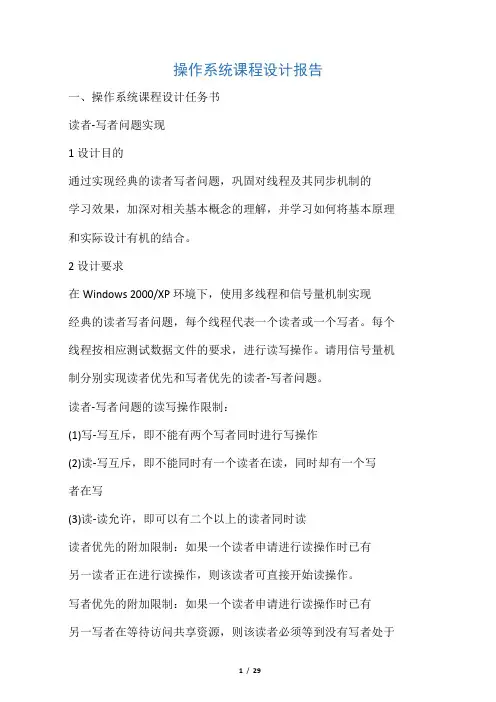 操作系统课程设计报告

一、操作系统课程设计任务书

读者-写者问题实现

1 设计目的

通过实现经典的读者写者问题，巩固对线程及其同步机制的学习效果，加深对相关基本概念的理解，并学习如何将基本原理和实际设计有机的结合。

2 设计要求

在 Windows 2000/XP 环境下，使用多线程和信号量机制实现经典的读者写者问题，每个线程代表一个读者或一个写者。每个线程按相应测试数据文件的要求，进行读写操作。请用信号量机制分别实现读者优先和写者优先的读者-写者问题。

读者-写者问题的读写操作限制：

(1)写-写互斥，即不能有两个写者同时进行写操作

(2)读-写互斥，即不能同时有一个读者在读，同时却有一个写者在写

(3)读-读允许，即可以有二个以上的读者同时读

读者优先的附加限制：如果一个读者申请进行读操作时已有另一读者正在进行读操作，则该读者可直接开始读操作。

写者优先的附加限制：如果一个读者申请进行读操作时已有另一写者在等待访问共享资源，则该读者必须等到没有写者处于

1 / 29